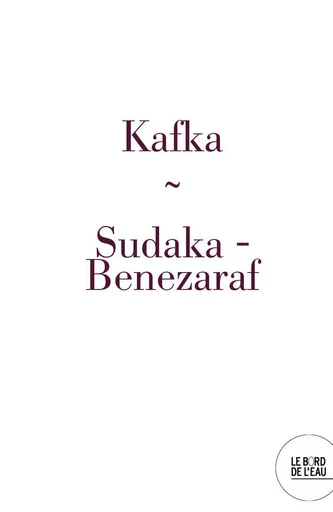 Kafka
~
Sudaka - Benezaraf

LE BORD
DE L'EAU